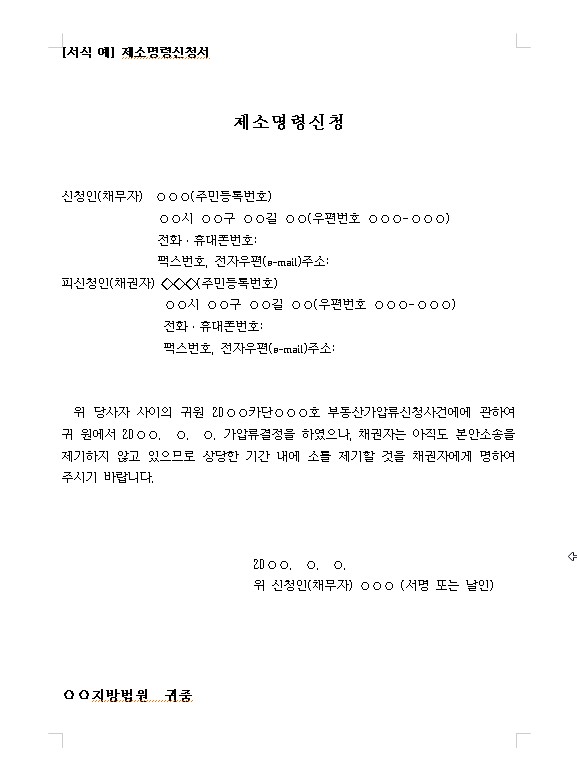 [서식 예] 제소명령신청서

제소명령신청

신청인(채무자) ○○○(주민등록번호)
○○시 ○○구 ○○길 ○○(우편번호 ○○○-○○○)
전화 · 휴대폰번호:
팩스번호, 전자우편(e-mail)주소:
피신청인(채권자) ◇◇◇(주민등록번호)
○○시 ○○구 ○○길 ○○(우편번호 ○○○-○○○)
전화 · 휴대폰번호:
팩스번호, 전자우편(e-mail)주소:

위 당사자 사이의 귀원 20○○카단○○○호 부동산가압류신청사건에에 관하여 귀 원에서 20○○. ○. ○. 가압류결정을 하였으나, 채권자는 아직도 본안소송을 제기하지 않고 있으므로 상당한 기간 내에 소를 제기할 것을 채권자에게 명하여 주시기 바랍니다.

20○○. ○. ○.
위 신청인(채무자) ○○○ (서명 또는 날인)

○○지방법원 귀중